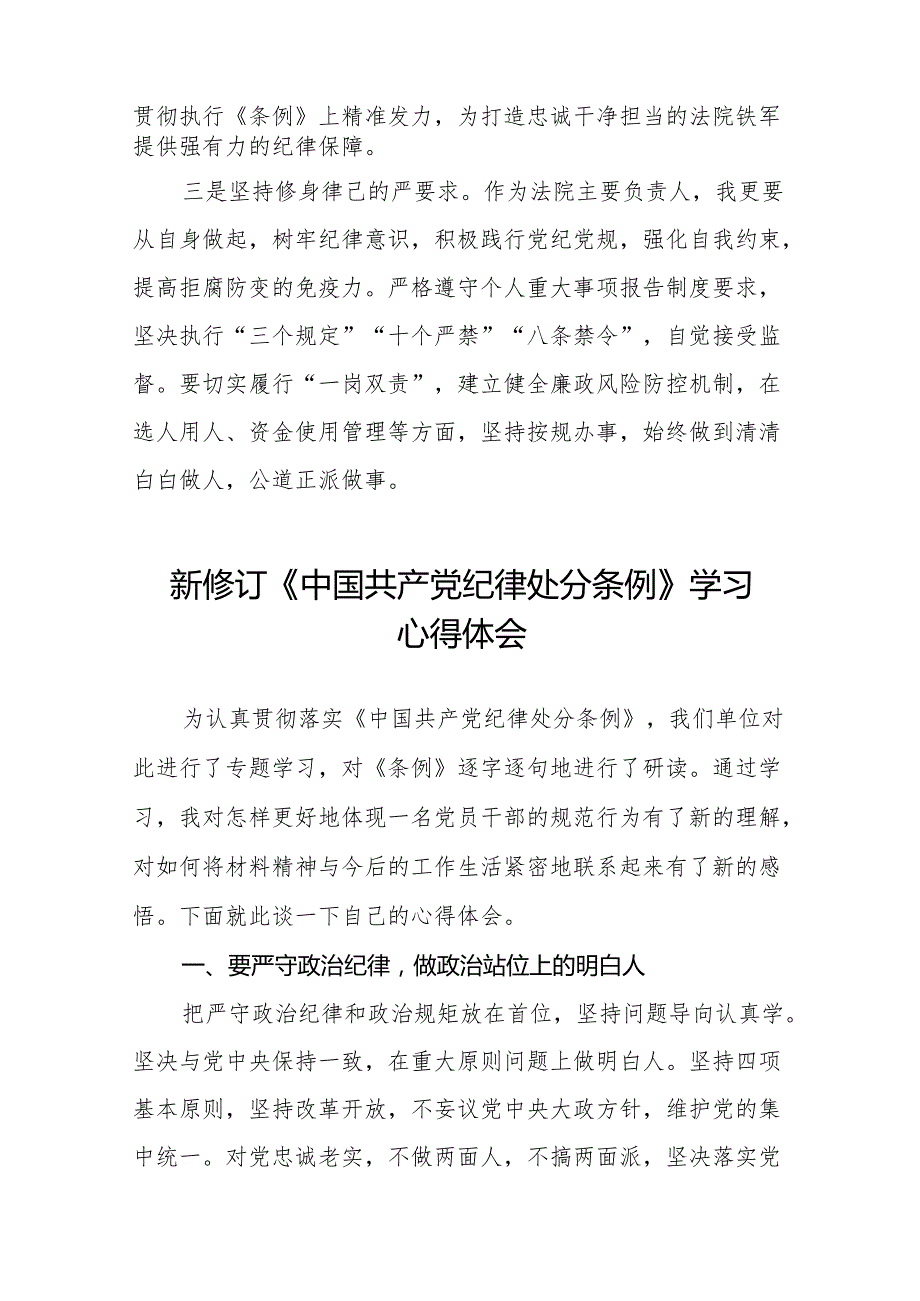 贯彻执行《条例》上精准发力，为打造忠诚干净担当的法院铁军提供强有力的纪律保障。

三是坚持修身律己的严要求。作为法院主要负责人，我更要从自身做起，树牢纪律意识，积极践行党纪党规，强化自我约束，提高拒腐防变的免疫力。严格遵守个人重大事项报告制度要求，坚决执行“三个规定”“十个严禁”“八条禁令”，自觉接受监督。要切实履行“一岗双责”，建立健全廉政风险防控机制，在选人用人、资金使用管理等方面，坚持按规办事，始终做到清清白白做人，公道正派做事。

新修订《中国共产党纪律处分条例》学习心得体会

为认真贯彻落实《中国共产党纪律处分条例》，我们单位对此进行了专题学习，对《条例》逐字逐句地进行了研读。通过学习，我对怎样更好地体现一名党员干部的规范行为有了新的理解，对如何将材料精神与今后的工作生活紧密地联系起来有了新的感悟。下面就此谈一下自己的心得体会。

一、要严守政治纪律，做政治站位上的明白人

把严守政治纪律和政治规矩放在首位，坚持问题导向认真学。坚决与党中央保持一致，在重大原则问题上做明白人。坚持四项基本原则，坚持改革开放，不妄议党中央大政方针，维护党的集中统一。对党忠诚老实，不做两面人，不搞两面派，坚决落实党